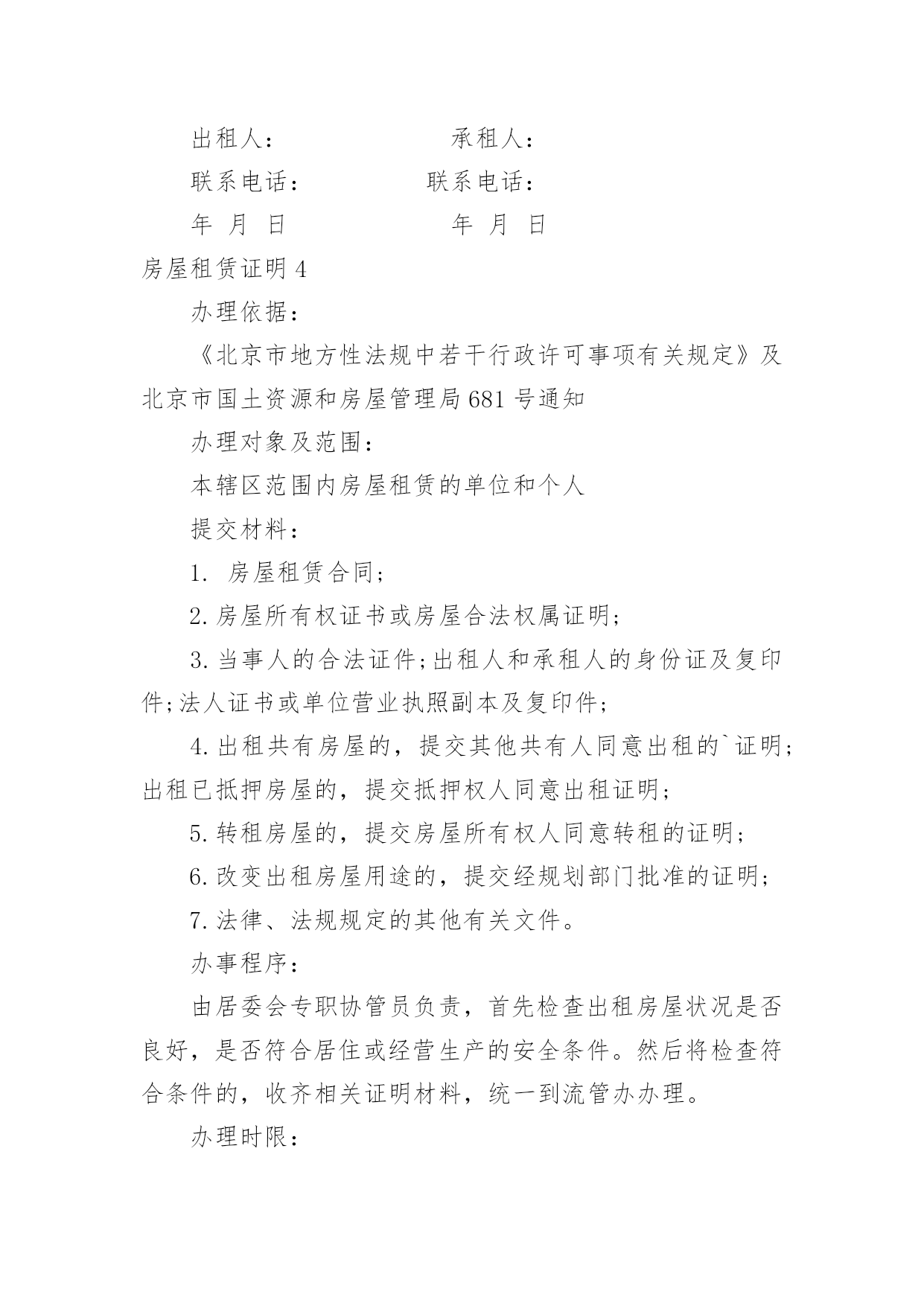 出租人：　　　　　　承租人：

联系电话：　　　　联系电话：

年 月 日　　　　　　年 月 日

房屋租赁证明 4

办理依据：

《北京市地方性法规中若干行政许可事项有关规定》及北京市国土资源和房屋管理局 681 号通知

办理对象及范围：

本辖区范围内房屋租赁的单位和个人

提交材料：

1. 房屋租赁合同;

2. 房屋所有权证书或房屋合法权属证明;

3. 当事人的合法证件;出租人和承租人的身份证及复印件;法人证书或单位营业执照副本及复印件;

4. 出租共有房屋的，提交其他共有人同意出租的`证明;出租已抵押房屋的，提交抵押权人同意出租证明;

5. 转租房屋的，提交房屋所有权人同意转租的证明;

6. 改变出租房屋用途的，提交经规划部门批准的证明;

7. 法律、法规规定的其他有关文件。

办事程序：

由居委会专职协管员负责，首先检查出租房屋状况是否良好，是否符合居住或经营生产的安全条件。然后将检查符合条件的，收齐相关证明材料，统一到流管办办理。

办理时限：